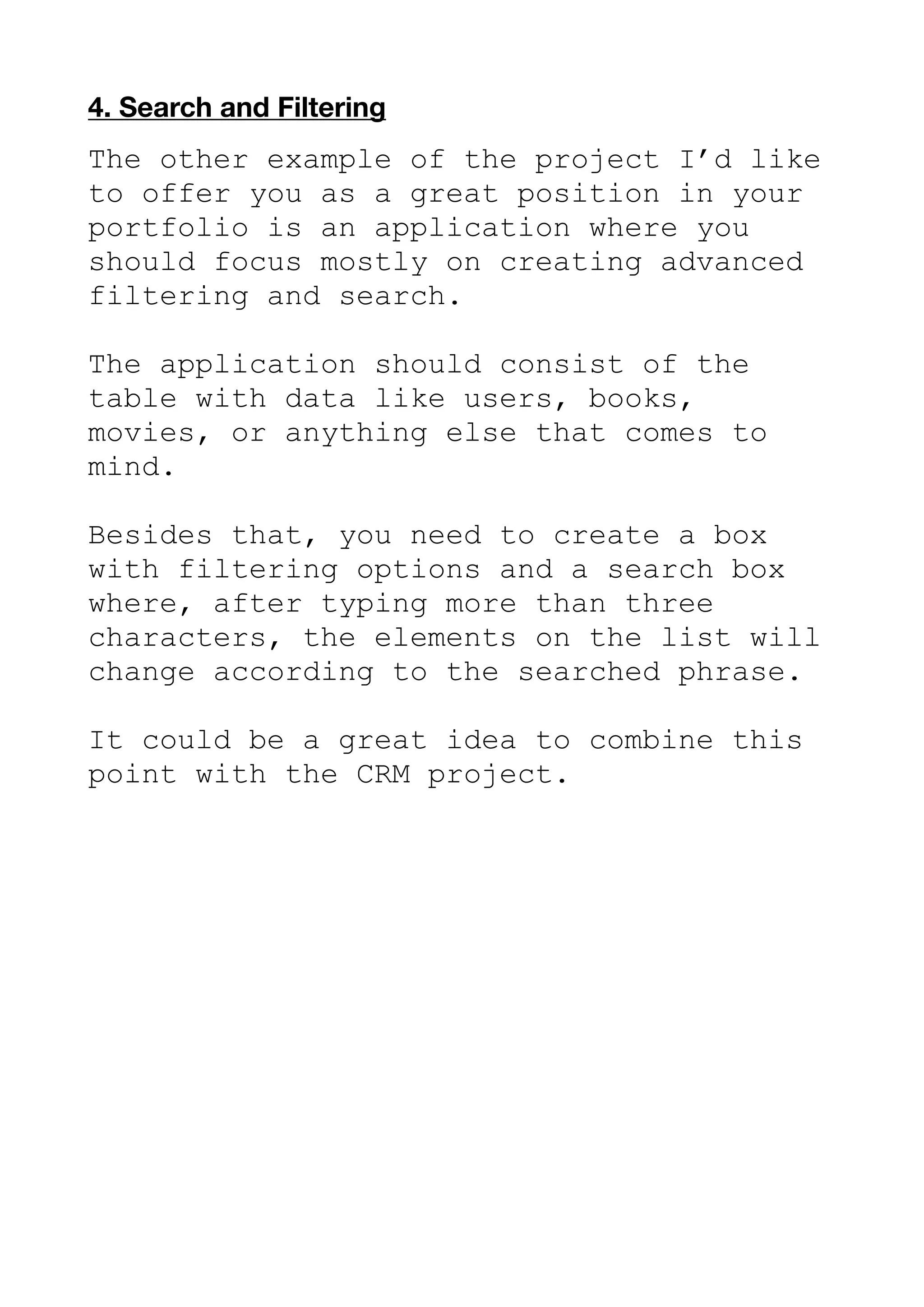 4. Search and Filtering

The other example of the project I’d like to offer you as a great position in your portfolio is an application where you should focus mostly on creating advanced filtering and search.

The application should consist of the table with data like users, books, movies, or anything else that comes to mind.

Besides that, you need to create a box with filtering options and a search box where, after typing more than three characters, the elements on the list will change according to the searched phrase.

It could be a great idea to combine this point with the CRM project.